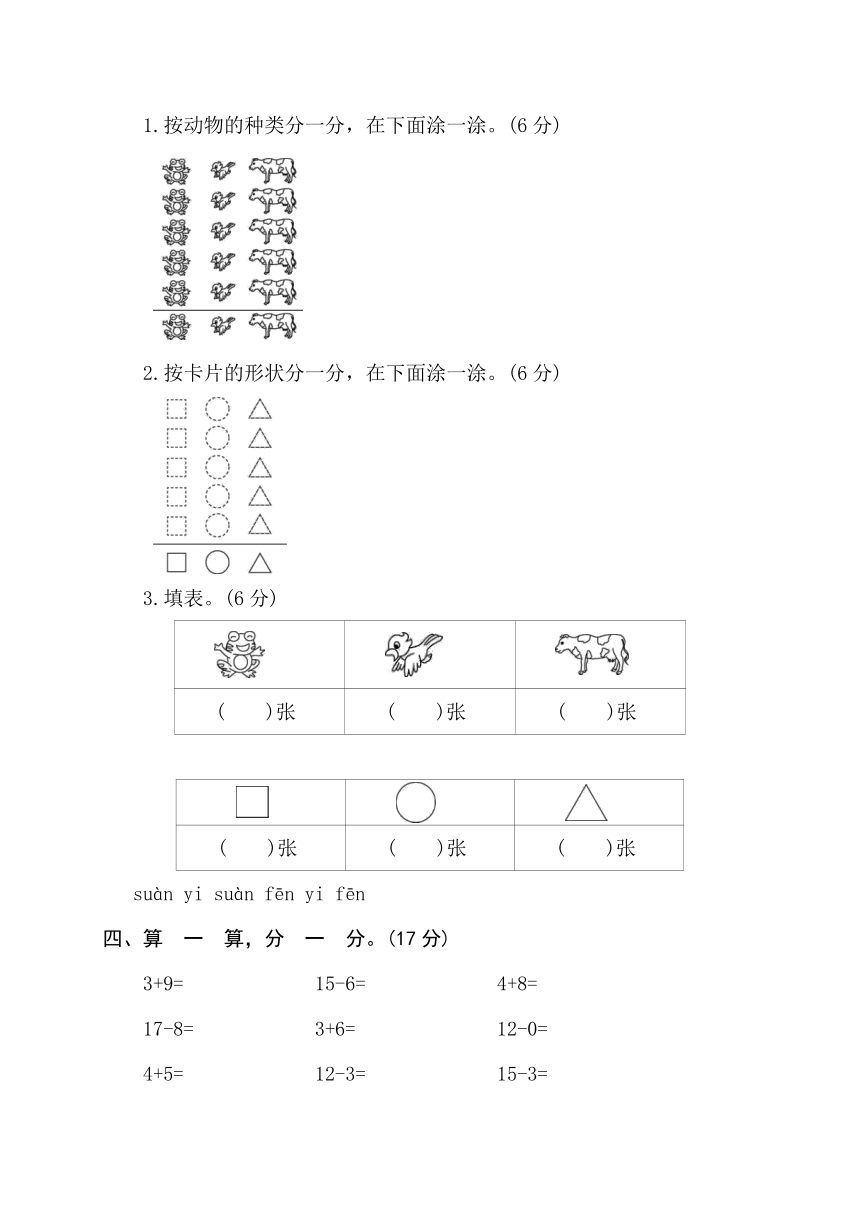 1.按动物的种类分一分，在下面涂一涂。(6 分)

2.按卡片的形状分一分，在下面涂一涂。(6 分)

3.填表。(6 分)

| | | |
|---|---|---|
| ( )张 | ( )张 | ( )张 |

| | | |
|---|---|---|
| ( )张 | ( )张 | ( )张 |

suàn yi suàn fēn yi fēn

四、算 一 算，分 一 分。(17 分)

3+9=　　15-6=　　4+8=

17-8=　　3+6=　　12-0=

4+5=　　12-3=　　15-3=